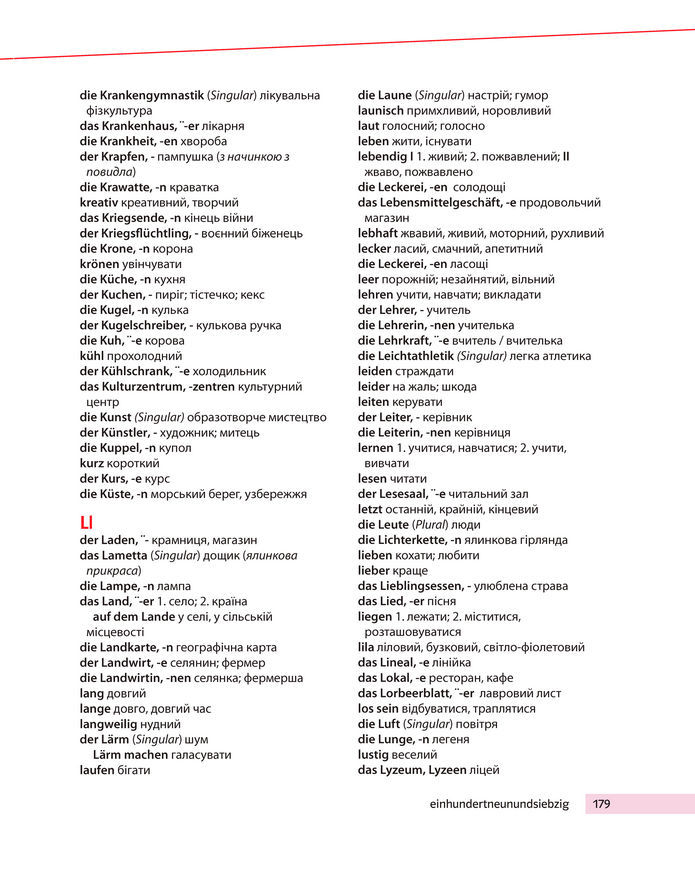 die Krankengymnastik (Singular) лікувальна фізкультура
das Krankenhaus, ¨-er лікарня
die Krankheit, -en хвороба
der Krapfen, - пампушка (з начинкою з повидла)
die Krawatte, -n краватка
kreativ креативний, творчий
das Kriegsende, -n кінець війни
der Kriegsflüchtling, - воєнний біженець
die Krone, -n корона
krönen увінчувати
die Küche, -n кухня
der Kuchen, - пиріг; тістечко; кекс
die Kugel, -n кулька
der Kugelschreiber, - кулькова ручка
die Kuh, ¨-e корова
kühl прохолодний
der Kühlschrank, ¨-e холодильник
das Kulturzentrum, -zentren культурний центр
die Kunst (Singular) образотворче мистецтво
der Künstler, - художник; митець
die Kuppel, -n купол
kurz короткий
der Kurs, -e курс
die Küste, -n морський берег, узбережжя

Ll

der Laden, ¨- крамниця, магазин
das Lametta (Singular) дощик (ялинкова прикраса)
die Lampe, -n лампа
das Land, ¨-er 1. село; 2. країна
auf dem Lande у селі, у сільській місцевості
die Landkarte, -n географічна карта
der Landwirt, -e селянин; фермер
die Landwirtin, -nen селянка; фермерша
lang довгий
lange довго, довгий час
langweilig нудний
der Lärm (Singular) шум
Lärm machen галасувати
laufen бігати

die Laune (Singular) настрій; гумор
launisch примхливий, норовливий
laut голосний; голосно
leben жити, існувати
lebendig I 1. живий; 2. пожвавлений; II жваво, пожвавлено
die Leckerei, -en солодощі
das Lebensmittelgeschäft, -e продовольчий магазин
lebhaft жвавий, живий, моторний, рухливий
lecker ласий, смачний, апетитний
die Leckerei, -en ласощі
leer порожній; незайнятий, вільний
lehren учити, навчати; викладати
der Lehrer, - учитель
die Lehrerin, -nen учителька
die Lehrkraft, ¨-e вчитель / вчителька
die Leichtathletik (Singular) легка атлетика
leiden страждати
leider на жаль; шкода
leiten керувати
der Leiter, - керівник
die Leiterin, -nen керівниця
lernen 1. учитися, навчатися; 2. учити, вивчати
lesen читати
der Lesesaal, ¨-e читальний зал
letzt останній, крайній, кінцевий
die Leute (Plural) люди
die Lichterkette, -n ялинкова гірлянда
lieben кохати; любити
lieber краще
das Lieblingsessen, - улюблена страва
das Lied, -er пісня
liegen 1. лежати; 2. міститися, розташовуватися
lila ліловий, бузковий, світло-фіолетовий
das Lineal, -e лінійка
das Lokal, -e ресторан, кафе
das Lorbeerblatt, ¨-er лавровий лист
los sein відбуватися, траплятися
die Luft (Singular) повітря
die Lunge, -n легеня
lustig веселий
das Lyzeum, Lyzeen ліцей

einhundertneunundsiebzig 179